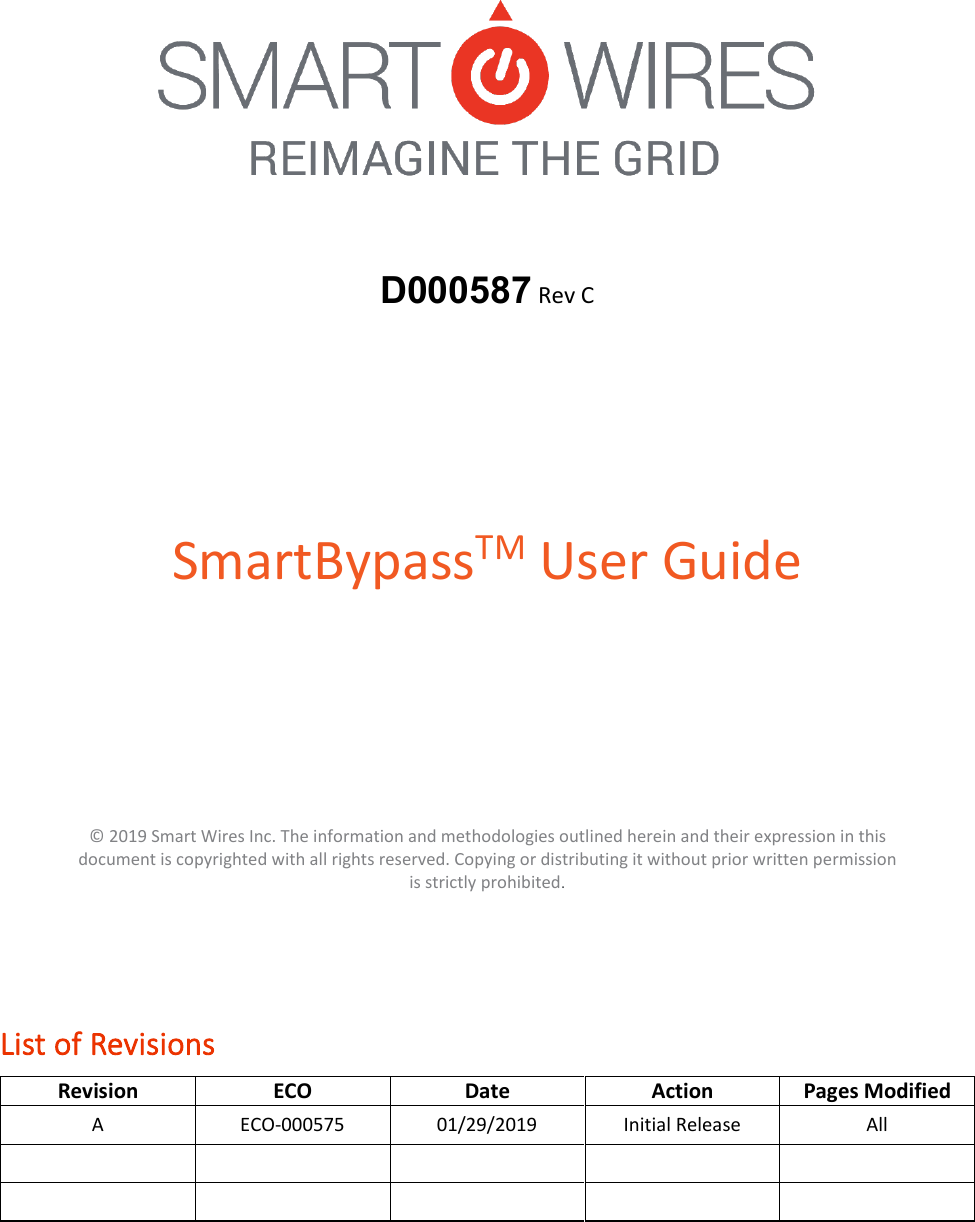 SMART WIRES
REIMAGINE THE GRID

D000587 Rev C

SmartBypass$^{TM}$ User Guide

© 2019 Smart Wires Inc. The information and methodologies outlined herein and their expression in this document is copyrighted with all rights reserved. Copying or distributing it without prior written permission is strictly prohibited.

List of Revisions

| Revision | ECO | Date | Action | Pages Modified |
|---|---|---|---|---|
| A | ECO-000575 | 01/29/2019 | Initial Release | All |
| | | | | |
| | | | | |